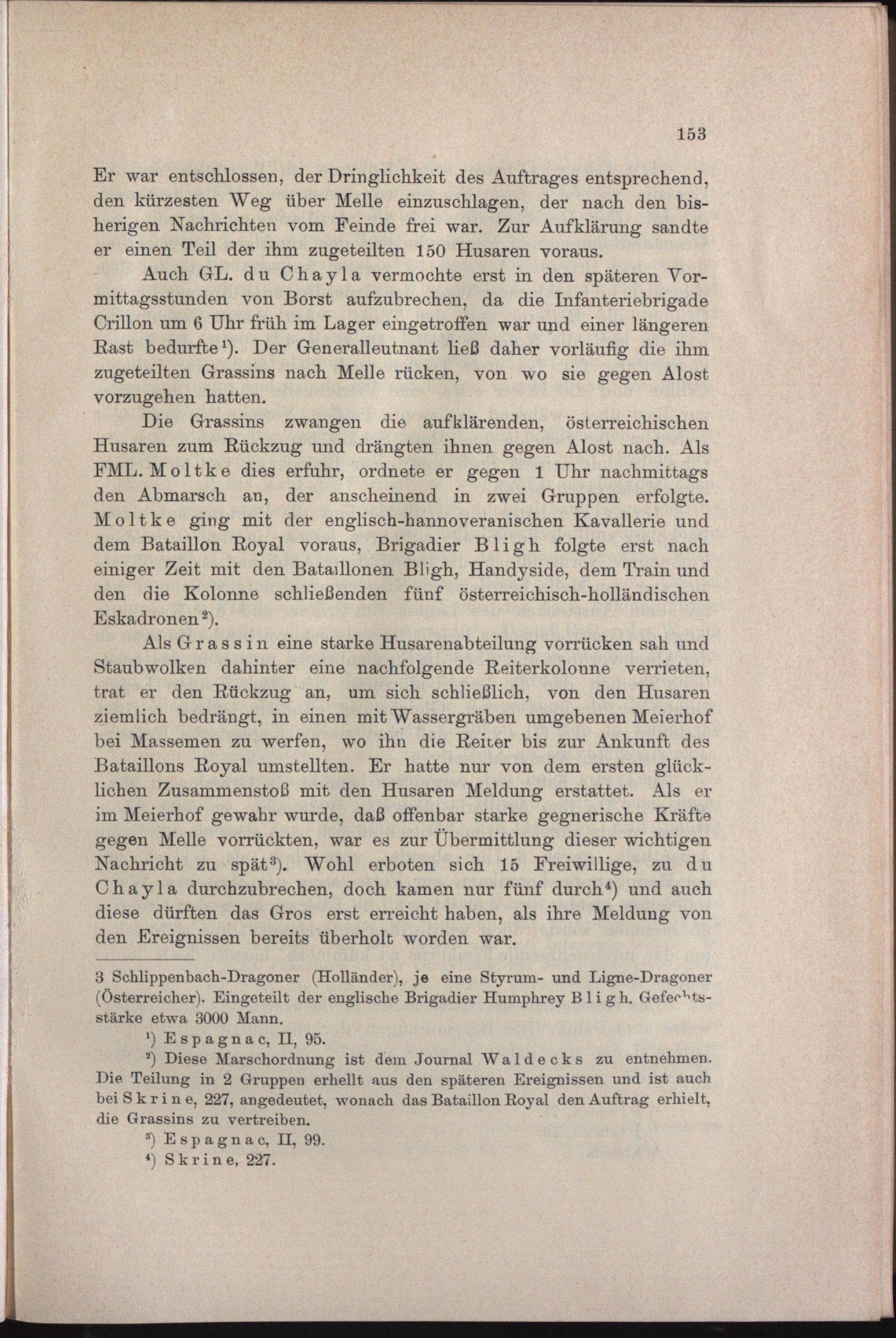 153

Er war entschlossen, der Dringlichkeit des Auftrages entsprechend, den kürzesten Weg über Melle einzuschlagen, der nach den bisherigen Nachrichten vom Feinde frei war. Zur Aufklärung sandte er einen Teil der ihm zugeteilten 150 Husaren voraus.

Auch GL. du Chayla vermochte erst in den späteren Vormittagsstunden von Borst aufzubrechen, da die Infanteriebrigade Crillon um 6 Uhr früh im Lager eingetroffen war und einer längeren Rast bedurfte$^1$). Der Generalleutnant ließ daher vorläufig die ihm zugeteilten Grassins nach Melle rücken, von wo sie gegen Alost vorzugehen hatten.

Die Grassins zwangen die aufklärenden, österreichischen Husaren zum Rückzug und drängten ihnen gegen Alost nach. Als FML. Moltke dies erfuhr, ordnete er gegen 1 Uhr nachmittags den Abmarsch an, der anscheinend in zwei Gruppen erfolgte. Moltke ging mit der englisch-hannoveranischen Kavallerie und dem Bataillon Royal voraus, Brigadier Bligh folgte erst nach einiger Zeit mit den Bataillonen Bligh, Handyside, dem Train und den die Kolonne schließenden fünf österreichisch-holländischen Eskadronen$^2$).

Als Grassin eine starke Husarenabteilung vorrücken sah und Staubwolken dahinter eine nachfolgende Reiterkolonne verrieten, trat er den Rückzug an, um sich schließlich, von den Husaren ziemlich bedrängt, in einen mit Wassergräben umgebenen Meierhof bei Massemen zu werfen, wo ihn die Reiter bis zur Ankunft des Bataillons Royal umstellten. Er hatte nur von dem ersten glücklichen Zusammenstoß mit den Husaren Meldung erstattet. Als er im Meierhof gewahr wurde, daß offenbar starke gegnerische Kräfte gegen Melle vorrückten, war es zur Übermittlung dieser wichtigen Nachricht zu spät$^3$). Wohl erboten sich 15 Freiwillige, zu du Chayla durchzubrechen, doch kamen nur fünf durch$^4$) und auch diese dürften das Gros erst erreicht haben, als ihre Meldung von den Ereignissen bereits überholt worden war.

3 Schlippenbach-Dragoner (Holländer), je eine Styrum- und Ligne-Dragoner (Österreicher). Eingeteilt der englische Brigadier Humphrey Bligh. Gefechtsstärke etwa 3000 Mann.

$^1$) Espagnac, II, 95.

$^2$) Diese Marschordnung ist dem Journal Waldecks zu entnehmen. Die Teilung in 2 Gruppen erhellt aus den späteren Ereignissen und ist auch bei Skrine, 227, angedeutet, wonach das Bataillon Royal den Auftrag erhielt, die Grassins zu vertreiben.

$^3$) Espagnac, II, 99.

$^4$) Skrine, 227.